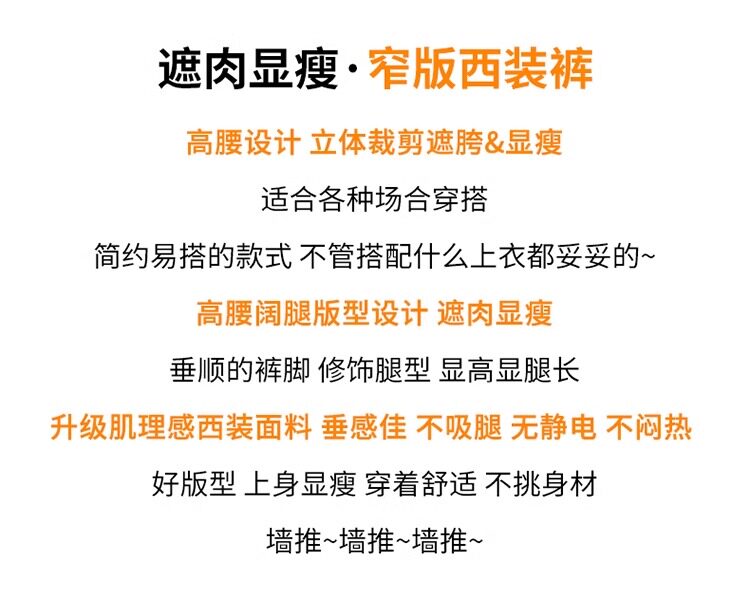 遮肉显瘦·窄版西装裤

高腰设计 立体裁剪遮胯&显瘦

适合各种场合穿搭

简约易搭的款式 不管搭配什么上衣都妥妥的~

高腰阔腿版型设计 遮肉显瘦

垂顺的裤脚 修饰腿型 显高显腿长

升级肌理感西装面料 垂感佳 不吸腿 无静电 不闷热

好版型 上身显瘦 穿着舒适 不挑身材

墙推~墙推~墙推~